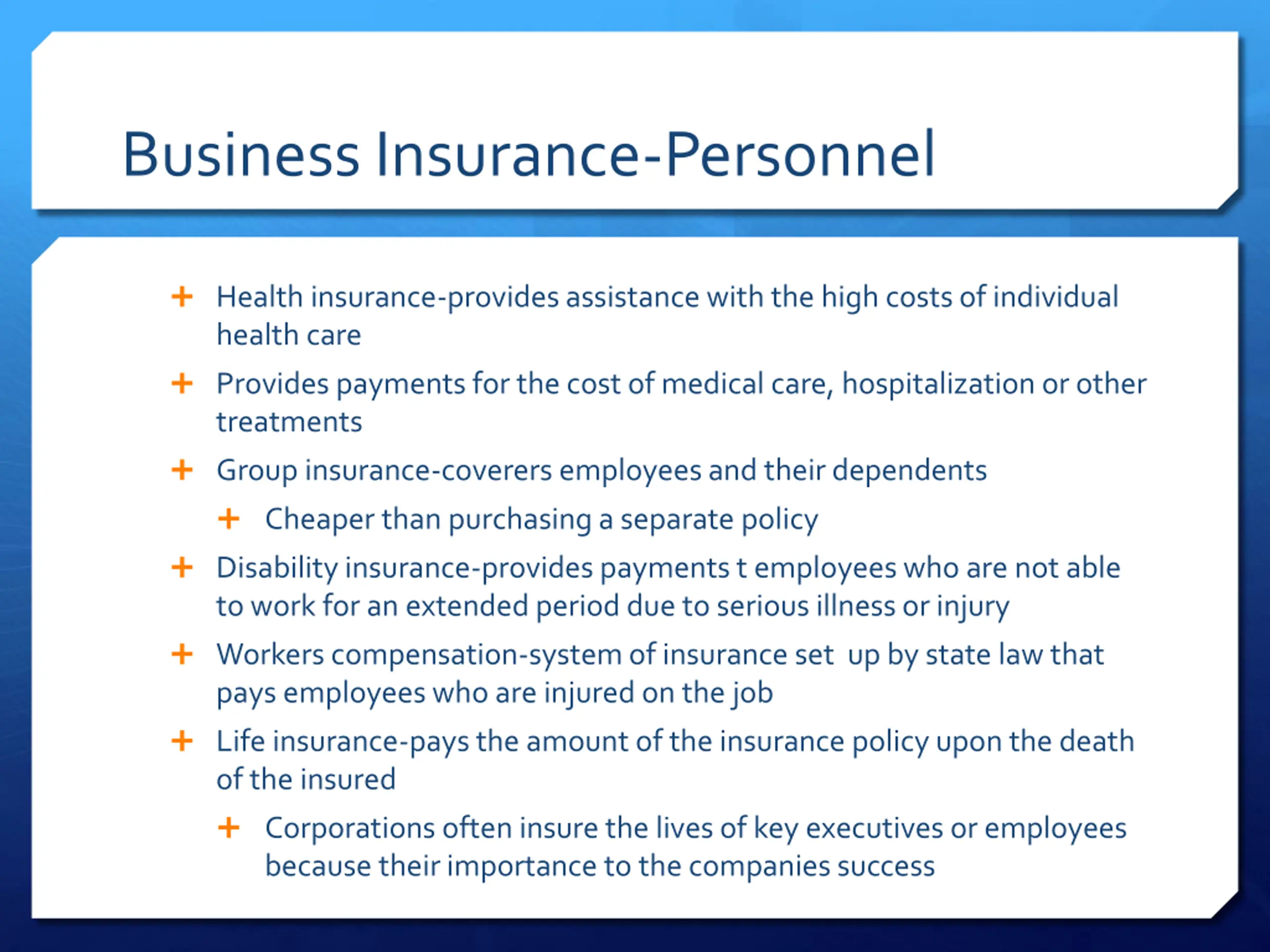 Business Insurance-Personnel

+ Health insurance-provides assistance with the high costs of individual health care
+ Provides payments for the cost of medical care, hospitalization or other treatments
+ Group insurance-coverers employees and their dependents
  + Cheaper than purchasing a separate policy
+ Disability insurance-provides payments t employees who are not able to work for an extended period due to serious illness or injury
+ Workers compensation-system of insurance set up by state law that pays employees who are injured on the job
+ Life insurance-pays the amount of the insurance policy upon the death of the insured
  + Corporations often insure the lives of key executives or employees because their importance to the companies success